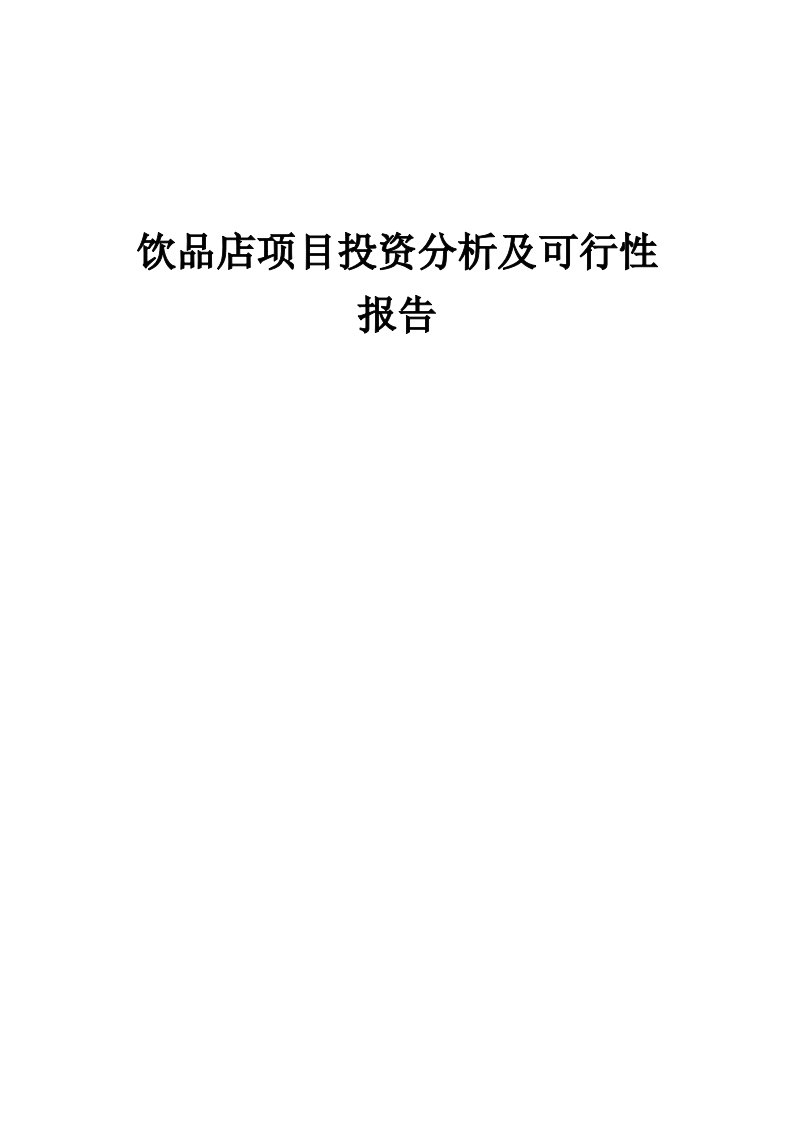 饮品店项目投资分析及可行性报告